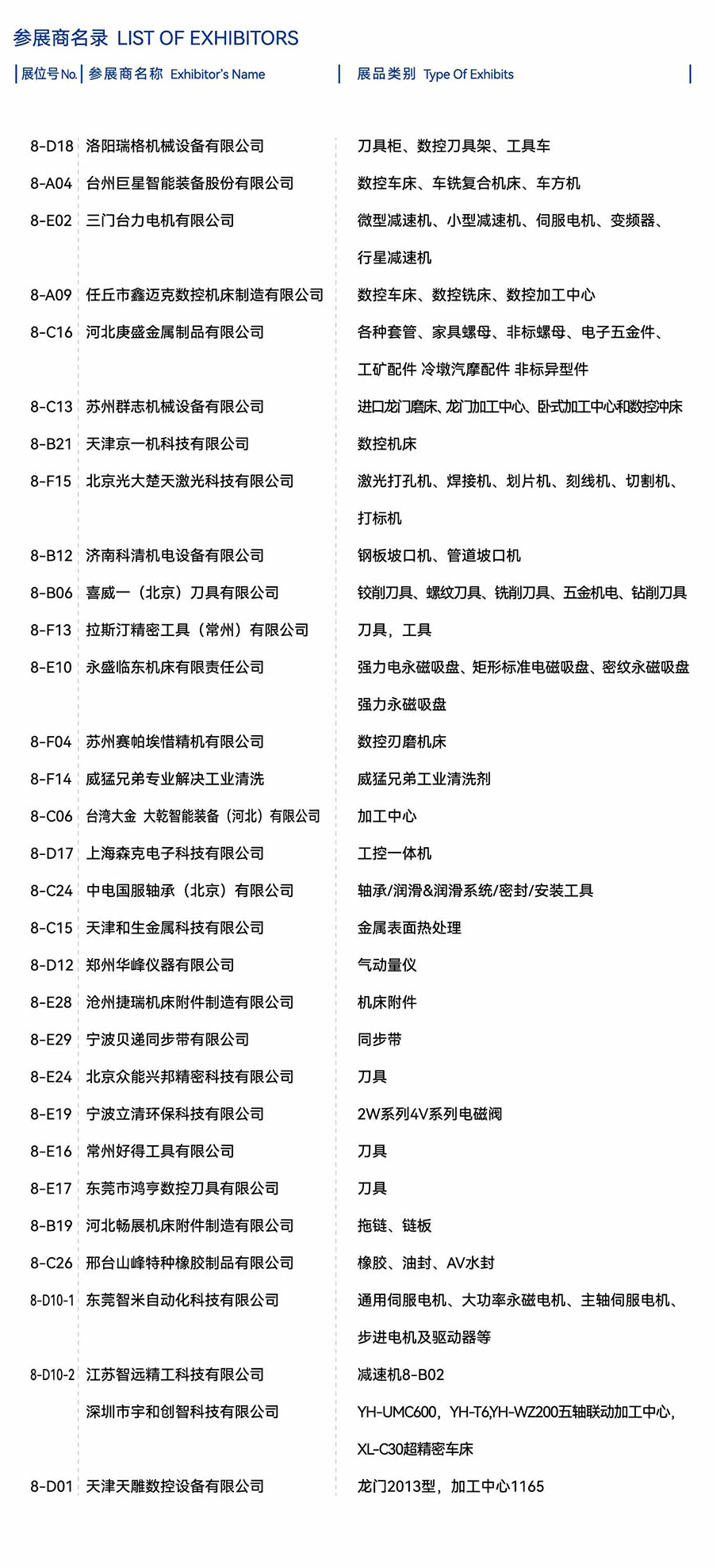 参展商名录 LIST OF EXHIBITORS

| 展位号 No. | 参展商名称 Exhibitor's Name | 展品类别 Type Of Exhibits |
|---|---|---|
| 8-D18 | 洛阳瑞格机械设备有限公司 | 刀具柜、数控刀具架、工具车 |
| 8-A04 | 台州巨星智能装备股份有限公司 | 数控车床、车铣复合机床、车方机 |
| 8-E02 | 三门台力电机有限公司 | 微型减速机、小型减速机、伺服电机、变频器、行星减速机 |
| 8-A09 | 任丘市鑫迈克数控机床制造有限公司 | 数控车床、数控铣床、数控加工中心 |
| 8-C16 | 河北庚盛金属制品有限公司 | 各种套管、家具螺母、非标螺母、电子五金件、工矿配件 冷墩汽摩配件 非标异型件 |
| 8-C13 | 苏州群志机械设备有限公司 | 进口龙门磨床、龙门加工中心、卧式加工中心和数控冲床 |
| 8-B21 | 天津京一机科技有限公司 | 数控机床 |
| 8-F15 | 北京光大楚天激光科技有限公司 | 激光打孔机、焊接机、划片机、刻线机、切割机、打标机 |
| 8-B12 | 济南科清机电设备有限公司 | 钢板坡口机、管道坡口机 |
| 8-B06 | 喜威一（北京）刀具有限公司 | 铰削刀具、螺纹刀具、铣削刀具、五金机电、钻削刀具 |
| 8-F13 | 拉斯汀精密工具（常州）有限公司 | 刀具，工具 |
| 8-E10 | 永盛临东机床有限责任公司 | 强力电永磁吸盘、矩形标准电磁吸盘、密纹永磁吸盘 强力永磁吸盘 |
| 8-F04 | 苏州赛帕埃惜精机有限公司 | 数控刃磨机床 |
| 8-F14 | 威猛兄弟专业解决工业清洗 | 威猛兄弟工业清洗剂 |
| 8-C06 | 台湾大金 大乾智能装备（河北）有限公司 | 加工中心 |
| 8-D17 | 上海森克电子科技有限公司 | 工控一体机 |
| 8-C24 | 中电国服轴承（北京）有限公司 | 轴承/润滑&润滑系统/密封/安装工具 |
| 8-C15 | 天津和生金属科技有限公司 | 金属表面热处理 |
| 8-D12 | 郑州华峰仪器有限公司 | 气动量仪 |
| 8-E28 | 沧州捷瑞机床附件制造有限公司 | 机床附件 |
| 8-E29 | 宁波贝递同步带有限公司 | 同步带 |
| 8-E24 | 北京众能兴邦精密科技有限公司 | 刀具 |
| 8-E19 | 宁波立清环保科技有限公司 | 2W系列4V系列电磁阀 |
| 8-E16 | 常州好得工具有限公司 | 刀具 |
| 8-E17 | 东莞市鸿亨数控刀具有限公司 | 刀具 |
| 8-B19 | 河北畅展机床附件制造有限公司 | 拖链、链板 |
| 8-C26 | 邢台山峰特种橡胶制品有限公司 | 橡胶、油封、AV水封 |
| 8-D10-1 | 东莞智米自动化科技有限公司 | 通用伺服电机、大功率永磁电机、主轴伺服电机、步进电机及驱动器等 |
| 8-D10-2 | 江苏智远精工科技有限公司 | 减速机8-B02 |
| | 深圳市宇和创智科技有限公司 | YH-UMC600，YH-T6,YH-WZ200五轴联动加工中心，XL-C30超精密车床 |
| 8-D01 | 天津天雕数控设备有限公司 | 龙门2013型，加工中心1165 |